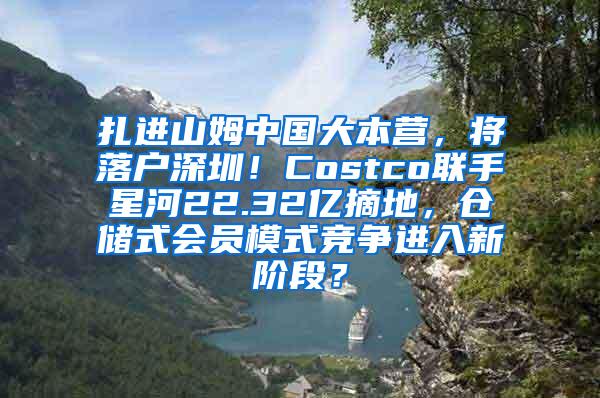 扎进山姆中国大本营，将落户深圳！Costco联手星河22.32亿摘地，仓储式会员模式竞争进入新阶段？